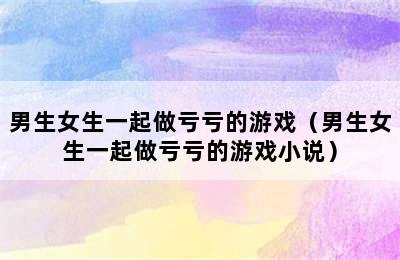 男生女生一起做亏亏的游戏（男生女生一起做亏亏的游戏小说）